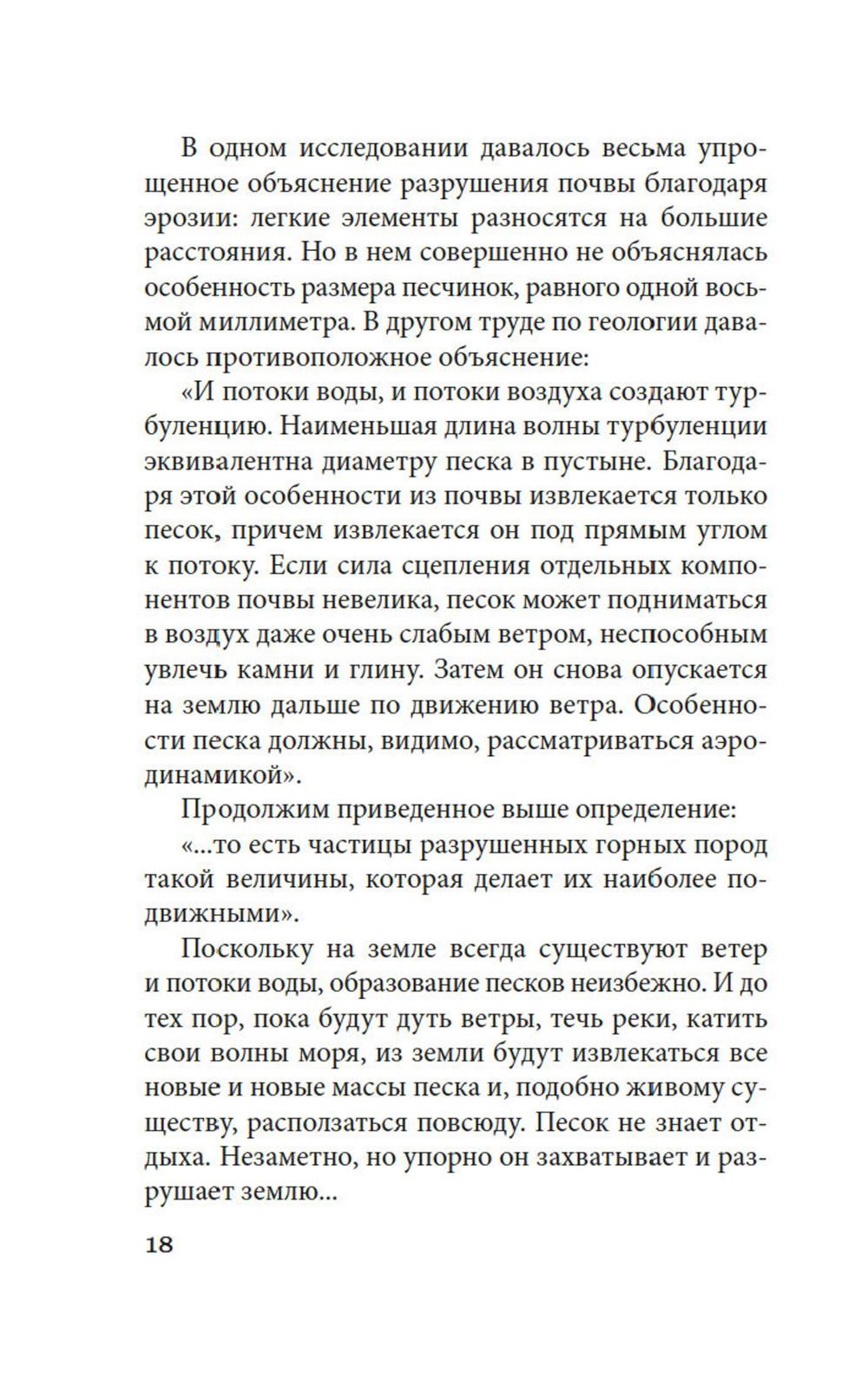 В одном исследовании давалось весьма упрощенное объяснение разрушения почвы благодаря эрозии: легкие элементы разносятся на большие расстояния. Но в нем совершенно не объяснялась особенность размера песчинок, равного одной восьмой миллиметра. В другом труде по геологии давалось противоположное объяснение:

«И потоки воды, и потоки воздуха создают турбуленцию. Наименьшая длина волны турбуленции эквивалентна диаметру песка в пустыне. Благодаря этой особенности из почвы извлекается только песок, причем извлекается он под прямым углом к потоку. Если сила сцепления отдельных компонентов почвы невелика, песок может подниматься в воздух даже очень слабым ветром, неспособным увлечь камни и глину. Затем он снова опускается на землю дальше по движению ветра. Особенности песка должны, видимо, рассматриваться аэродинамикой».

Продолжим приведенное выше определение:

«...то есть частицы разрушенных горных пород такой величины, которая делает их наиболее подвижными».

Поскольку на земле всегда существуют ветер и потоки воды, образование песков неизбежно. И до тех пор, пока будут дуть ветры, течь реки, катить свои волны моря, из земли будут извлекаться все новые и новые массы песка и, подобно живому существу, расползаться повсюду. Песок не знает отдыха. Незаметно, но упорно он захватывает и разрушает землю...

18